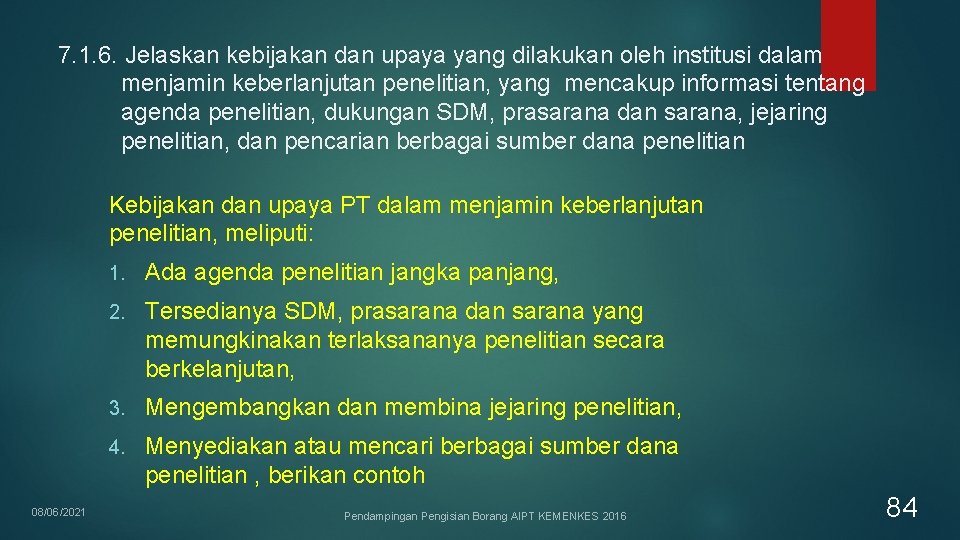 7.1.6. Jelaskan kebijakan dan upaya yang dilakukan oleh institusi dalam menjamin keberlanjutan penelitian, yang mencakup informasi tentang agenda penelitian, dukungan SDM, prasarana dan sarana, jejaring penelitian, dan pencarian berbagai sumber dana penelitian

Kebijakan dan upaya PT dalam menjamin keberlanjutan penelitian, meliputi:

1. Ada agenda penelitian jangka panjang,

2. Tersedianya SDM, prasarana dan sarana yang memungkinakan terlaksananya penelitian secara berkelanjutan,

3. Mengembangkan dan membina jejaring penelitian,

4. Menyediakan atau mencari berbagai sumber dana penelitian , berikan contoh

08/06/2021

Pendampingan Pengisian Borang AIPT KEMENKES 2016

84